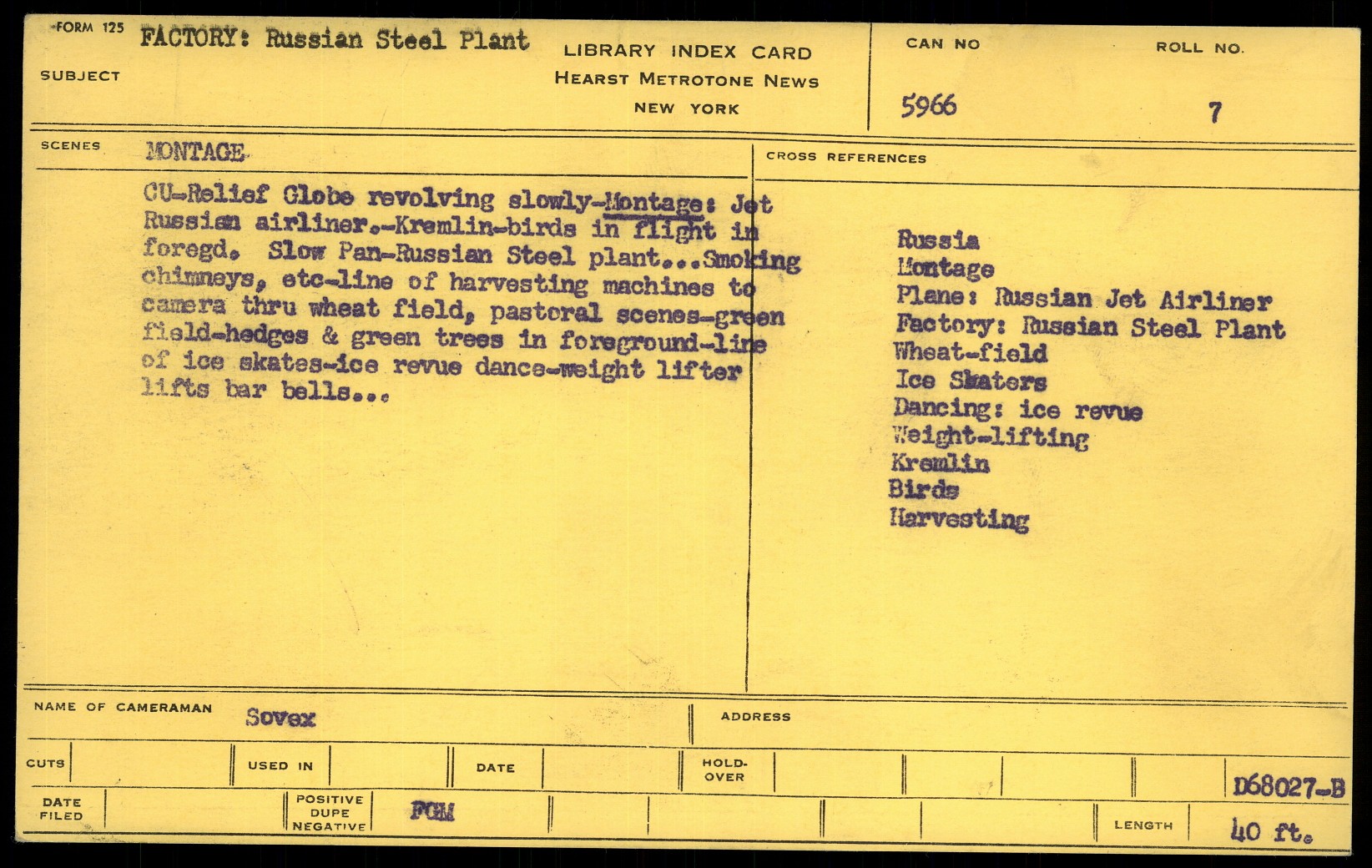 FORM 125
SUBJECT FACTORY: Russian Steel Plant

LIBRARY INDEX CARD
HEARST METROTONE NEWS
NEW YORK

CAN NO 5966
ROLL NO. 7

SCENES MONTAGE

CU-Relief Globe revolving slowly-Montage: Jet Russian airliner.-Kremlin-birds in flight in foregd. Slow Pan-Russian Steel plant...Smoking chimneys, etc-line of harvesting machines to camera thru wheat field, pastoral scenes-green field-hedges & green trees in foreground-line of ice skates-ice revue dance-weight lifter lifts bar bells...

CROSS REFERENCES

Russia
Montage
Plane: Russian Jet Airliner
Factory: Russian Steel Plant
Wheat-field
Ice Skaters
Dancing: ice revue
Weight-lifting
Kremlin
Birds
Harvesting

NAME OF CAMERAMAN Sovex
ADDRESS

CUTS
USED IN
DATE
HOLD-OVER
D68027-B

DATE FILED
POSITIVE DUPE NEGATIVE FGM
LENGTH 40 ft.